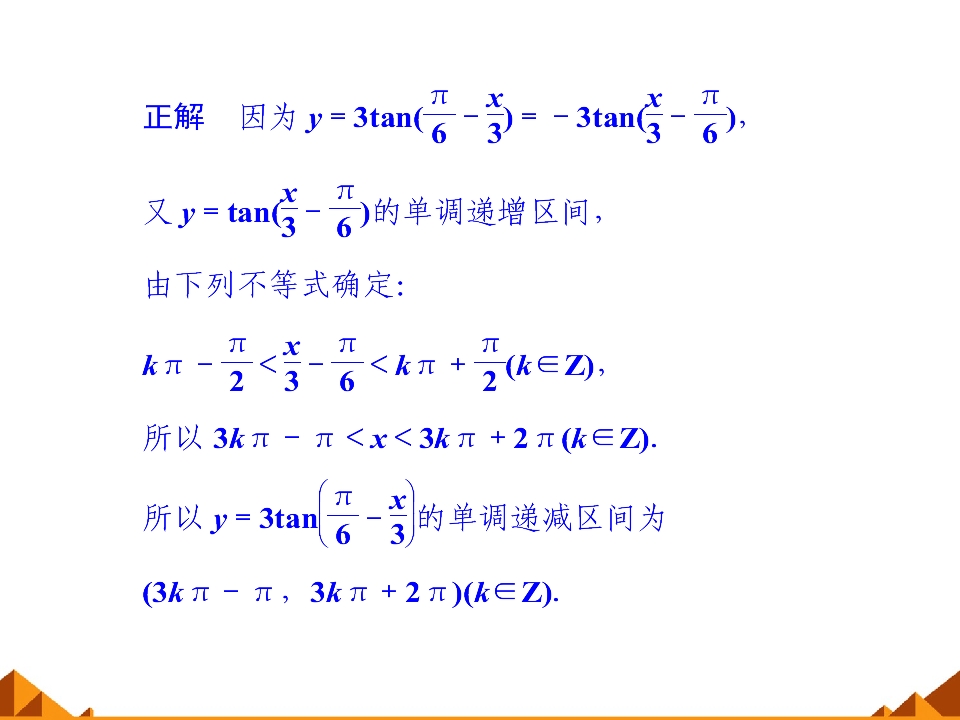 正解　因为$y=3\tan(\frac{\pi}{6}-\frac{x}{3})=-3\tan(\frac{x}{3}-\frac{\pi}{6})$，

又$y=\tan(\frac{x}{3}-\frac{\pi}{6})$的单调递增区间，

由下列不等式确定:

$k\pi-\frac{\pi}{2}<\frac{x}{3}-\frac{\pi}{6}<k\pi+\frac{\pi}{2}(k\in Z)$，

所以$3k\pi-\pi<x<3k\pi+2\pi(k\in Z)$.

所以$y=3\tan\left(\frac{\pi}{6}-\frac{x}{3}\right)$的单调递减区间为

$(3k\pi-\pi，3k\pi+2\pi)(k\in Z)$.